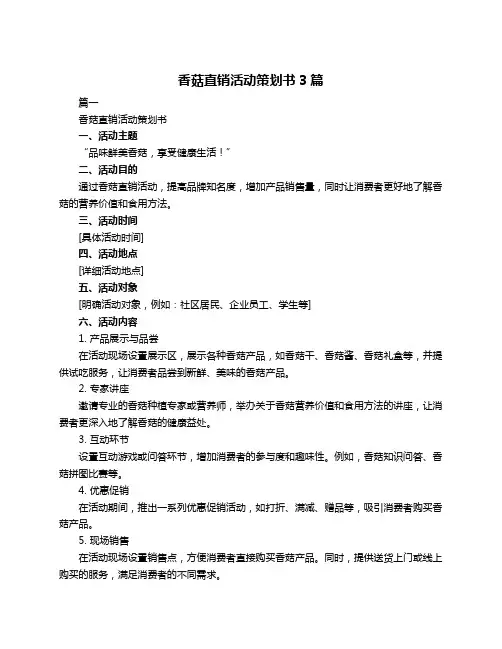 香菇直销活动策划书 3 篇

篇一

香菇直销活动策划书

一、活动主题

“品味鲜美香菇，享受健康生活！”

二、活动目的

通过香菇直销活动，提高品牌知名度，增加产品销售量，同时让消费者更好地了解香菇的营养价值和食用方法。

三、活动时间

[具体活动时间]

四、活动地点

[详细活动地点]

五、活动对象

[明确活动对象，例如：社区居民、企业员工、学生等]

六、活动内容

1. 产品展示与品尝

在活动现场设置展示区，展示各种香菇产品，如香菇干、香菇酱、香菇礼盒等，并提供试吃服务，让消费者品尝到新鲜、美味的香菇产品。

2. 专家讲座

邀请专业的香菇种植专家或营养师，举办关于香菇营养价值和食用方法的讲座，让消费者更深入地了解香菇的健康益处。

3. 互动环节

设置互动游戏或问答环节，增加消费者的参与度和趣味性。例如，香菇知识问答、香菇拼图比赛等。

4. 优惠促销

在活动期间，推出一系列优惠促销活动，如打折、满减、赠品等，吸引消费者购买香菇产品。

5. 现场销售

在活动现场设置销售点，方便消费者直接购买香菇产品。同时，提供送货上门或线上购买的服务，满足消费者的不同需求。